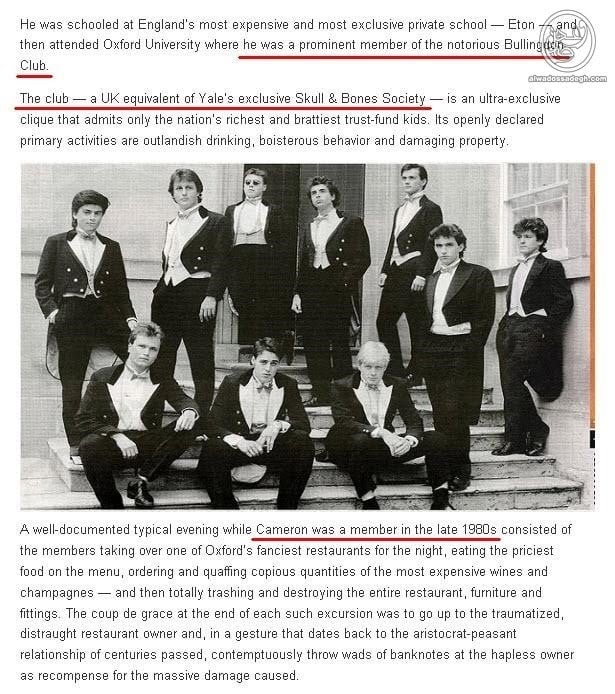 He was schooled at England's most expensive and most exclusive private school — Eton — and then attended Oxford University where he was a prominent member of the notorious Bullingdon Club.

alwadossadegh.com

The club — a UK equivalent of Yale's exclusive Skull & Bones Society — is an ultra-exclusive clique that admits only the nation's richest and brattiest trust-fund kids. Its openly declared primary activities are outlandish drinking, boisterous behavior and damaging property.

A well-documented typical evening while Cameron was a member in the late 1980s consisted of the members taking over one of Oxford's fanciest restaurants for the night, eating the priciest food on the menu, ordering and quaffing copious quantities of the most expensive wines and champagnes — and then totally trashing and destroying the entire restaurant, furniture and fittings. The coup de grace at the end of each such excursion was to go up to the traumatized, distraught restaurant owner and, in a gesture that dates back to the aristocrat-peasant relationship of centuries passed, contemptuously throw wads of banknotes at the hapless owner as recompense for the massive damage caused.